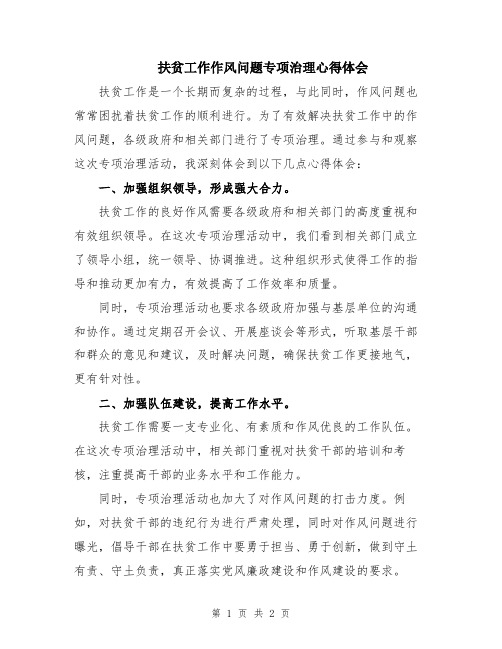 扶贫工作作风问题专项治理心得体会

扶贫工作是一个长期而复杂的过程，与此同时，作风问题也常常困扰着扶贫工作的顺利进行。为了有效解决扶贫工作中的作风问题，各级政府和相关部门进行了专项治理。通过参与和观察这次专项治理活动，我深刻体会到以下几点心得体会：

一、加强组织领导，形成强大合力。

扶贫工作的良好作风需要各级政府和相关部门的高度重视和有效组织领导。在这次专项治理活动中，我们看到相关部门成立了领导小组，统一领导、协调推进。这种组织形式使得工作的指导和推动更加有力，有效提高了工作效率和质量。

同时，专项治理活动也要求各级政府加强与基层单位的沟通和协作。通过定期召开会议、开展座谈会等形式，听取基层干部和群众的意见和建议，及时解决问题，确保扶贫工作更接地气，更有针对性。

二、加强队伍建设，提高工作水平。

扶贫工作需要一支专业化、有素质和作风优良的工作队伍。在这次专项治理活动中，相关部门重视对扶贫干部的培训和考核，注重提高干部的业务水平和工作能力。

同时，专项治理活动也加大了对作风问题的打击力度。例如，对扶贫干部的违纪行为进行严肃处理，同时对作风问题进行曝光，倡导干部在扶贫工作中要勇于担当、勇于创新，做到守土有责、守土负责，真正落实党风廉政建设和作风建设的要求。

第 1 页 共 2 页